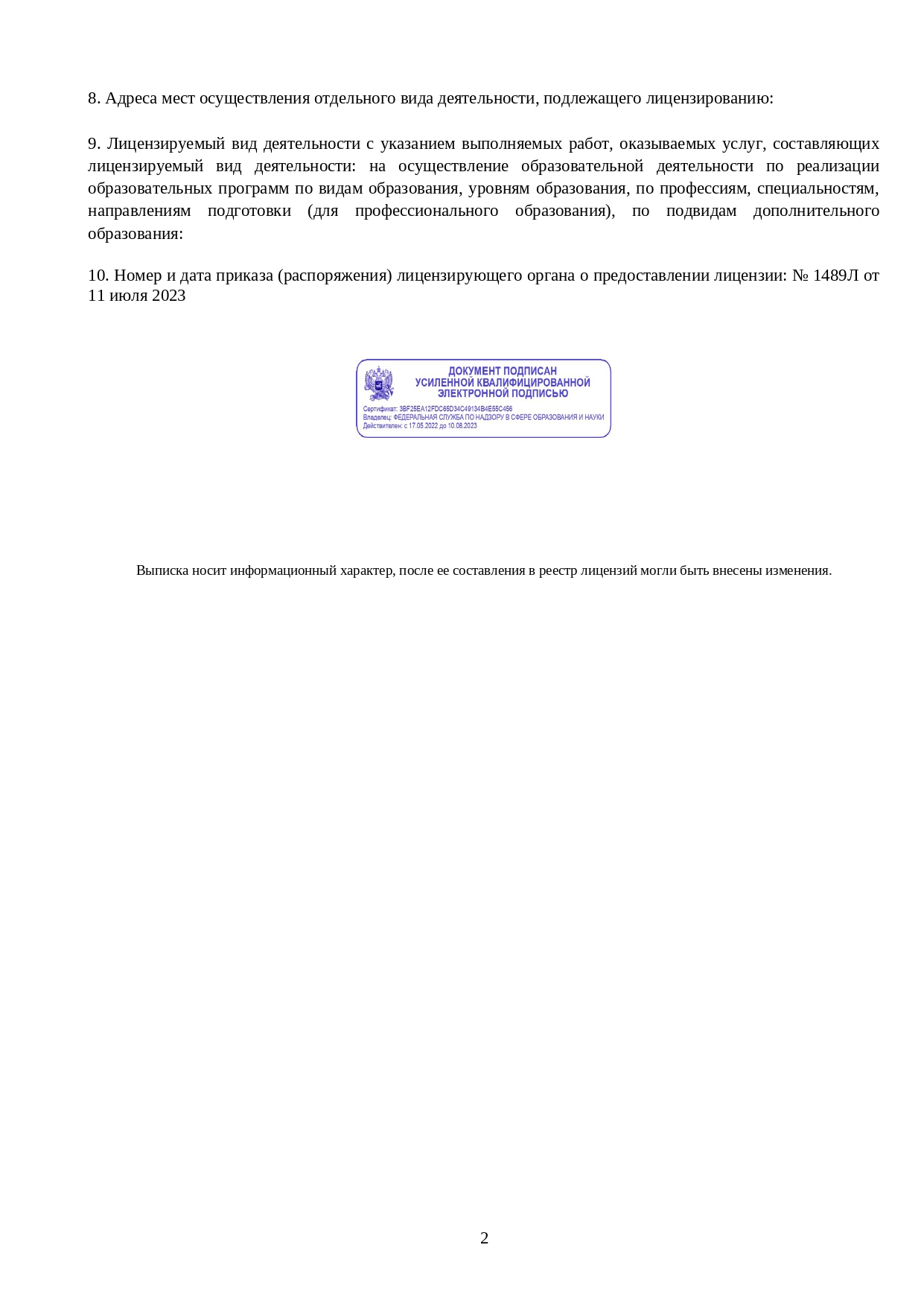 8. Адреса мест осуществления отдельного вида деятельности, подлежащего лицензированию:

9. Лицензируемый вид деятельности с указанием выполняемых работ, оказываемых услуг, составляющих лицензируемый вид деятельности: на осуществление образовательной деятельности по реализации образовательных программ по видам образования, уровням образования, по профессиям, специальностям, направлениям подготовки (для профессионального образования), по подвидам дополнительного образования:

10. Номер и дата приказа (распоряжения) лицензирующего органа о предоставлении лицензии: № 1489Л от 11 июля 2023

ДОКУМЕНТ ПОДПИСАН
УСИЛЕННОЙ КВАЛИФИЦИРОВАННОЙ
ЭЛЕКТРОННОЙ ПОДПИСЬЮ
Сертификат: 3BF25EA12FDC65D34C49134B4E55C456
Владелец: ФЕДЕРАЛЬНАЯ СЛУЖБА ПО НАДЗОРУ В СФЕРЕ ОБРАЗОВАНИЯ И НАУКИ
Действителен: с 17.05.2022 до 10.08.2023

Выписка носит информационный характер, после ее составления в реестр лицензий могли быть внесены изменения.

2